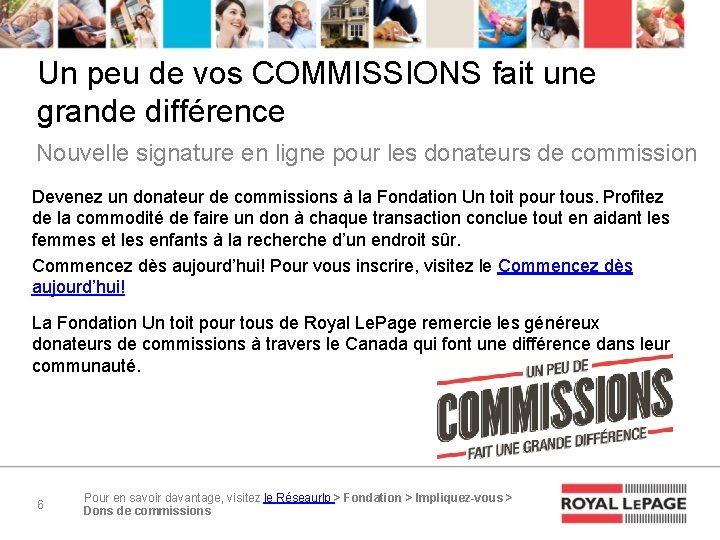 Un peu de vos COMMISSIONS fait une grande différence

Nouvelle signature en ligne pour les donateurs de commission

Devenez un donateur de commissions à la Fondation Un toit pour tous. Profitez de la commodité de faire un don à chaque transaction conclue tout en aidant les femmes et les enfants à la recherche d'un endroit sûr.

Commencez dès aujourd'hui! Pour vous inscrire, visitez le Commencez dès aujourd'hui!

La Fondation Un toit pour tous de Royal LePage remercie les généreux donateurs de commissions à travers le Canada qui font une différence dans leur communauté.

UN PEU DE
COMMISSIONS
FAIT UNE GRANDE DIFFÉRENCE

6

Pour en savoir davantage, visitez le Réseaurlp > Fondation > Impliquez-vous > Dons de commissions

ROYAL LEPAGE